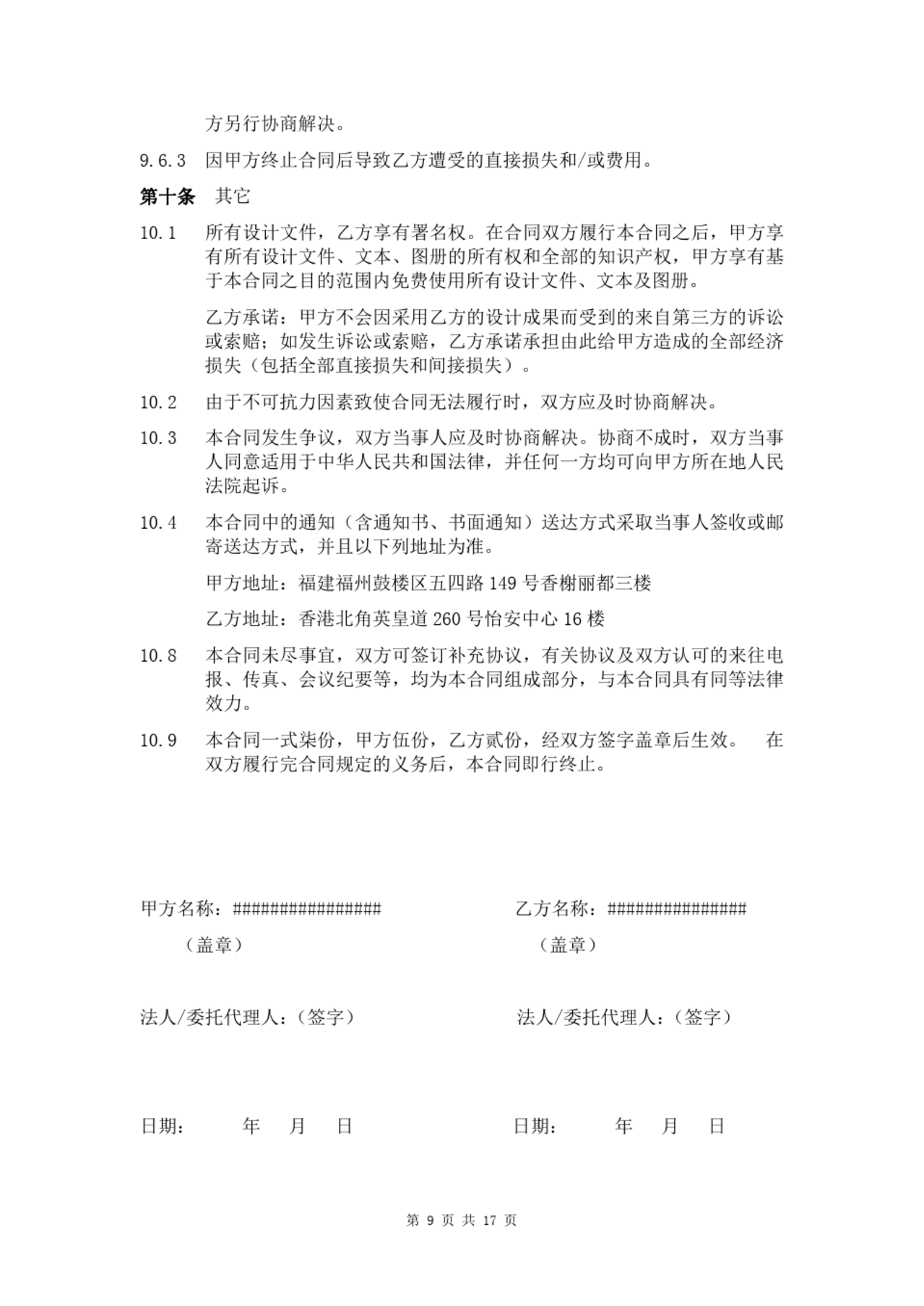 方另行协商解决。

9.6.3 因甲方终止合同后导致乙方遭受的直接损失和/或费用。

第十条 其它

10.1 所有设计文件，乙方享有署名权。在合同双方履行本合同之后，甲方享有所有设计文件、文本、图册的所有权和全部的知识产权，甲方享有基于本合同之目的范围内免费使用所有设计文件、文本及图册。

乙方承诺：甲方不会因采用乙方的设计成果而受到的来自第三方的诉讼或索赔；如发生诉讼或索赔，乙方承诺承担由此给甲方造成的全部经济损失（包括全部直接损失和间接损失）。

10.2 由于不可抗力因素致使合同无法履行时，双方应及时协商解决。

10.3 本合同发生争议，双方当事人应及时协商解决。协商不成时，双方当事人同意适用于中华人民共和国法律，并任何一方均可向甲方所在地人民法院起诉。

10.4 本合同中的通知（含通知书、书面通知）送达方式采取当事人签收或邮寄送达方式，并且以下列地址为准。

甲方地址：福建福州鼓楼区五四路 149 号香榭丽都三楼

乙方地址：香港北角英皇道 260 号怡安中心 16 楼

10.8 本合同未尽事宜，双方可签订补充协议，有关协议及双方认可的来往电报、传真、会议纪要等，均为本合同组成部分，与本合同具有同等法律效力。

10.9 本合同一式柒份，甲方伍份，乙方贰份，经双方签字盖章后生效。 在双方履行完合同规定的义务后，本合同即行终止。

甲方名称：################

（盖章）

法人/委托代理人：（签字）

日期： 年 月 日

乙方名称：###############

（盖章）

法人/委托代理人：（签字）

日期： 年 月 日

第 9 页 共 17 页